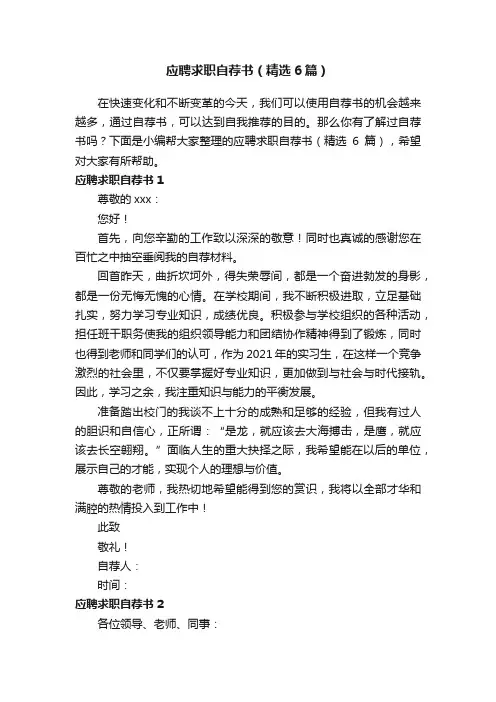 应聘求职自荐书（精选6篇）

在快速变化和不断变革的今天，我们可以使用自荐书的机会越来越多，通过自荐书，可以达到自我推荐的目的。那么你有了解过自荐书吗？下面是小编帮大家整理的应聘求职自荐书（精选 6 篇），希望对大家有所帮助。

应聘求职自荐书 1

尊敬的 xxx：

您好！

首先，向您辛勤的工作致以深深的敬意！同时也真诚的感谢您在百忙之中抽空垂阅我的自荐材料。

回首昨天，曲折坎坷外，得失荣辱间，都是一个奋进勃发的身影，都是一份无悔无愧的心情。在学校期间，我不断积极进取，立足基础扎实，努力学习专业知识，成绩优良。积极参与学校组织的各种活动，担任班干职务使我的组织领导能力和团结协作精神得到了锻炼，同时也得到老师和同学们的认可，作为 2021 年的实习生，在这样一个竞争激烈的社会里，不仅要掌握好专业知识，更加做到与社会与时代接轨。因此，学习之余，我注重知识与能力的平衡发展。

准备踏出校门的我谈不上十分的成熟和足够的经验，但我有过人的胆识和自信心，正所谓：“是龙，就应该去大海搏击，是鹰，就应该去长空翱翔。”面临人生的重大抉择之际，我希望能在以后的单位，展示自己的才能，实现个人的理想与价值。

尊敬的老师，我热切地希望能得到您的赏识，我将以全部才华和满腔的热情投入到工作中！

此致

敬礼！

自荐人：

时间：

应聘求职自荐书 2

各位领导、老师、同事：